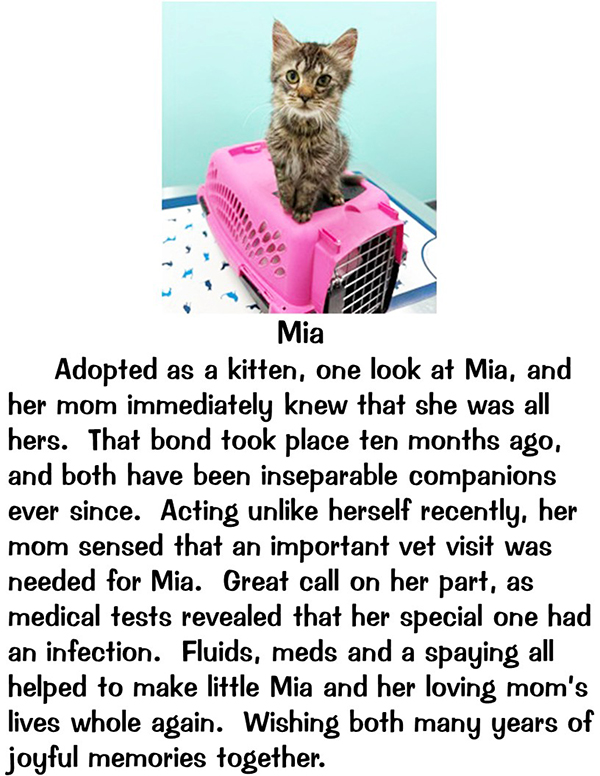 Mia

Adopted as a kitten, one look at Mia, and her mom immediately knew that she was all hers.  That bond took place ten months ago, and both have been inseparable companions ever since.  Acting unlike herself recently, her mom sensed that an important vet visit was needed for Mia.  Great call on her part, as medical tests revealed that her special one had an infection.  Fluids, meds and a spaying all helped to make little Mia and her loving mom's lives whole again.  Wishing both many years of joyful memories together.